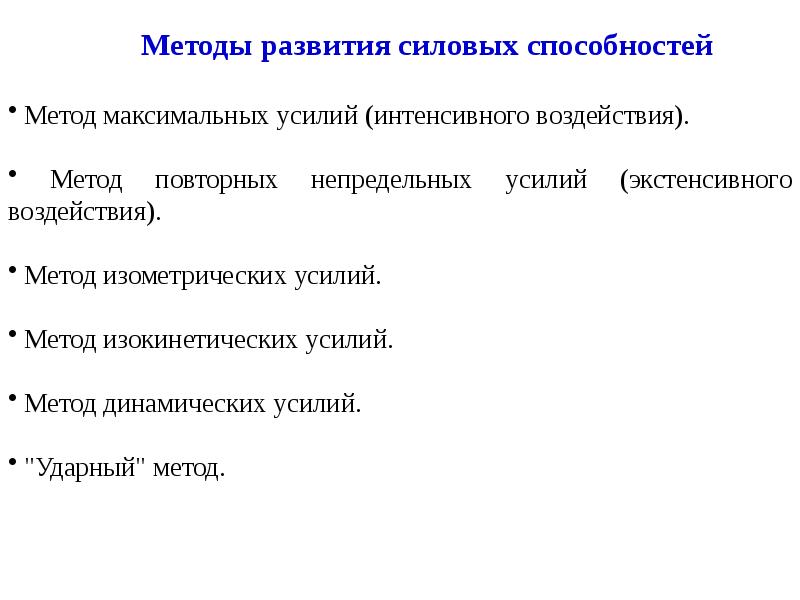 Методы развития силовых способностей

• Метод максимальных усилий (интенсивного воздействия).

• Метод повторных непредельных усилий (экстенсивного воздействия).

• Метод изометрических усилий.

• Метод изокинетических усилий.

• Метод динамических усилий.

• "Ударный" метод.